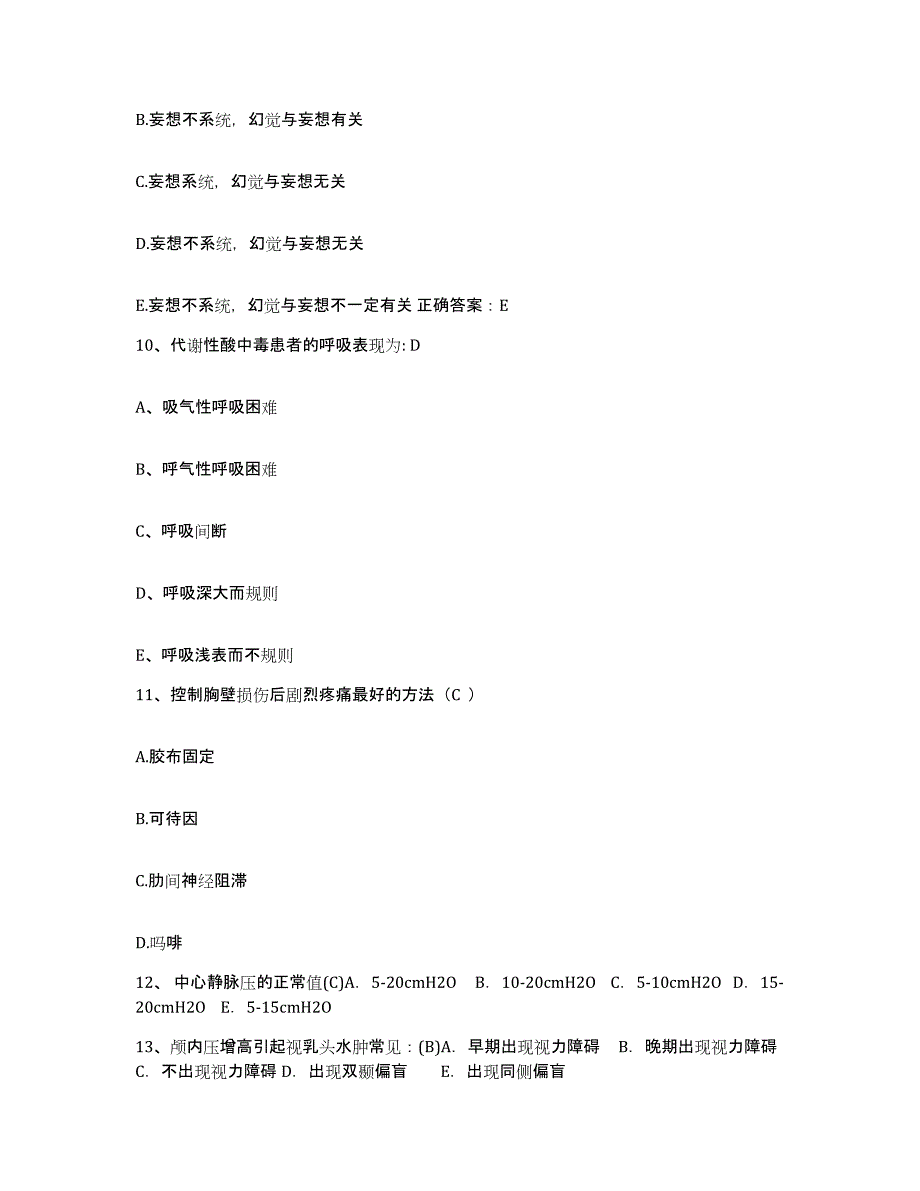 B.妄想不系统，幻觉与妄想有关

C.妄想系统，幻觉与妄想无关

D.妄想不系统，幻觉与妄想无关

E.妄想不系统，幻觉与妄想不一定有关 正确答案：E

10、代谢性酸中毒患者的呼吸表现为: D

A、吸气性呼吸困难

B、呼气性呼吸困难

C、呼吸间断

D、呼吸深大而规则

E、呼吸浅表而不规则

11、控制胸壁损伤后剧烈疼痛最好的方法（C ）

A.胶布固定

B.可待因

C.肋间神经阻滞

D.吗啡

12、 中心静脉压的正常值(C)A. 5-20cmH2O B. 10-20cmH2O C. 5-10cmH2O D. 15-20cmH2O E. 5-15cmH2O

13、颅内压增高引起视乳头水肿常见：(B)A. 早期出现视力障碍 B. 晚期出现视力障碍 C. 不出现视力障碍 D. 出现双颞偏盲 E. 出现同侧偏盲